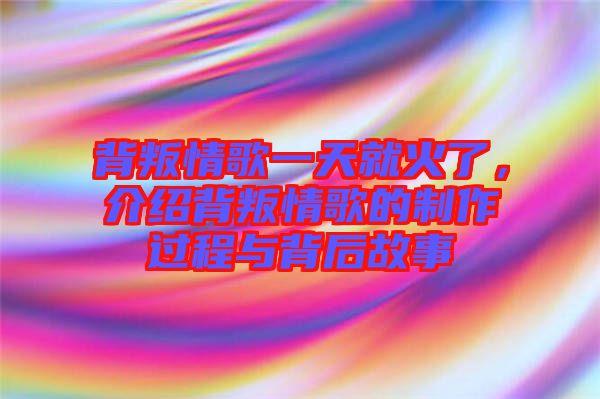 背叛情歌一天就火了，介绍背叛情歌的制作过程与背后故事